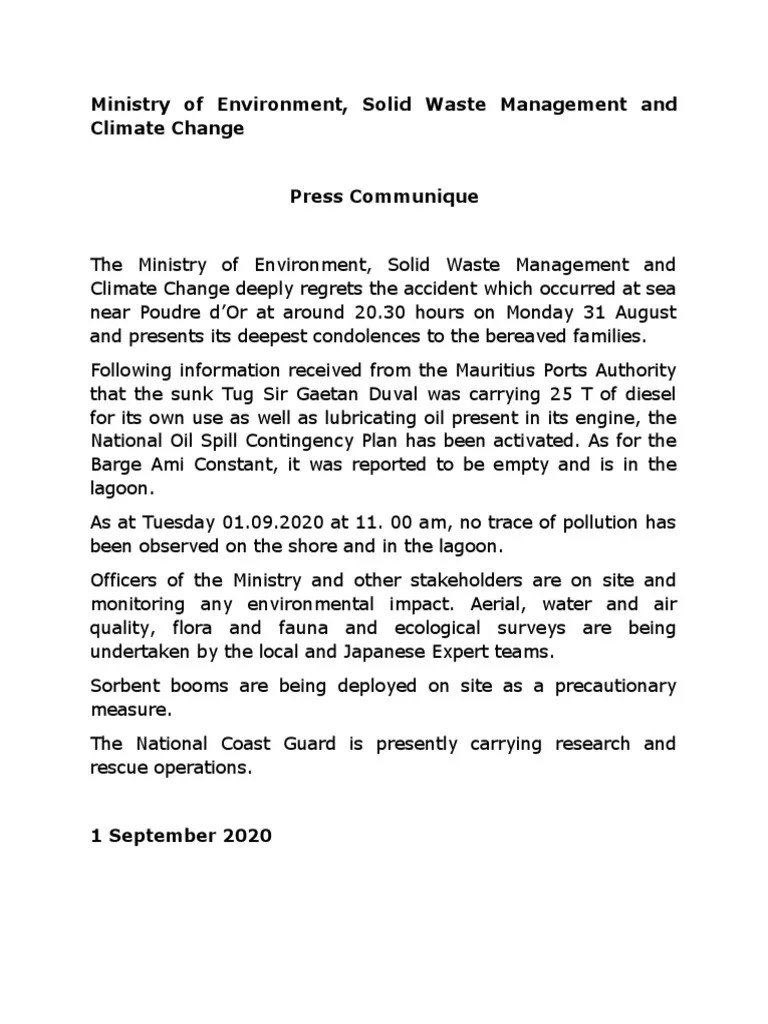 Ministry of Environment, Solid Waste Management and Climate Change

Press Communique

The Ministry of Environment, Solid Waste Management and Climate Change deeply regrets the accident which occurred at sea near Poudre d'Or at around 20.30 hours on Monday 31 August and presents its deepest condolences to the bereaved families.

Following information received from the Mauritius Ports Authority that the sunk Tug Sir Gaetan Duval was carrying 25 T of diesel for its own use as well as lubricating oil present in its engine, the National Oil Spill Contingency Plan has been activated. As for the Barge Ami Constant, it was reported to be empty and is in the lagoon.

As at Tuesday 01.09.2020 at 11. 00 am, no trace of pollution has been observed on the shore and in the lagoon.

Officers of the Ministry and other stakeholders are on site and monitoring any environmental impact. Aerial, water and air quality, flora and fauna and ecological surveys are being undertaken by the local and Japanese Expert teams.

Sorbent booms are being deployed on site as a precautionary measure.

The National Coast Guard is presently carrying research and rescue operations.

1 September 2020